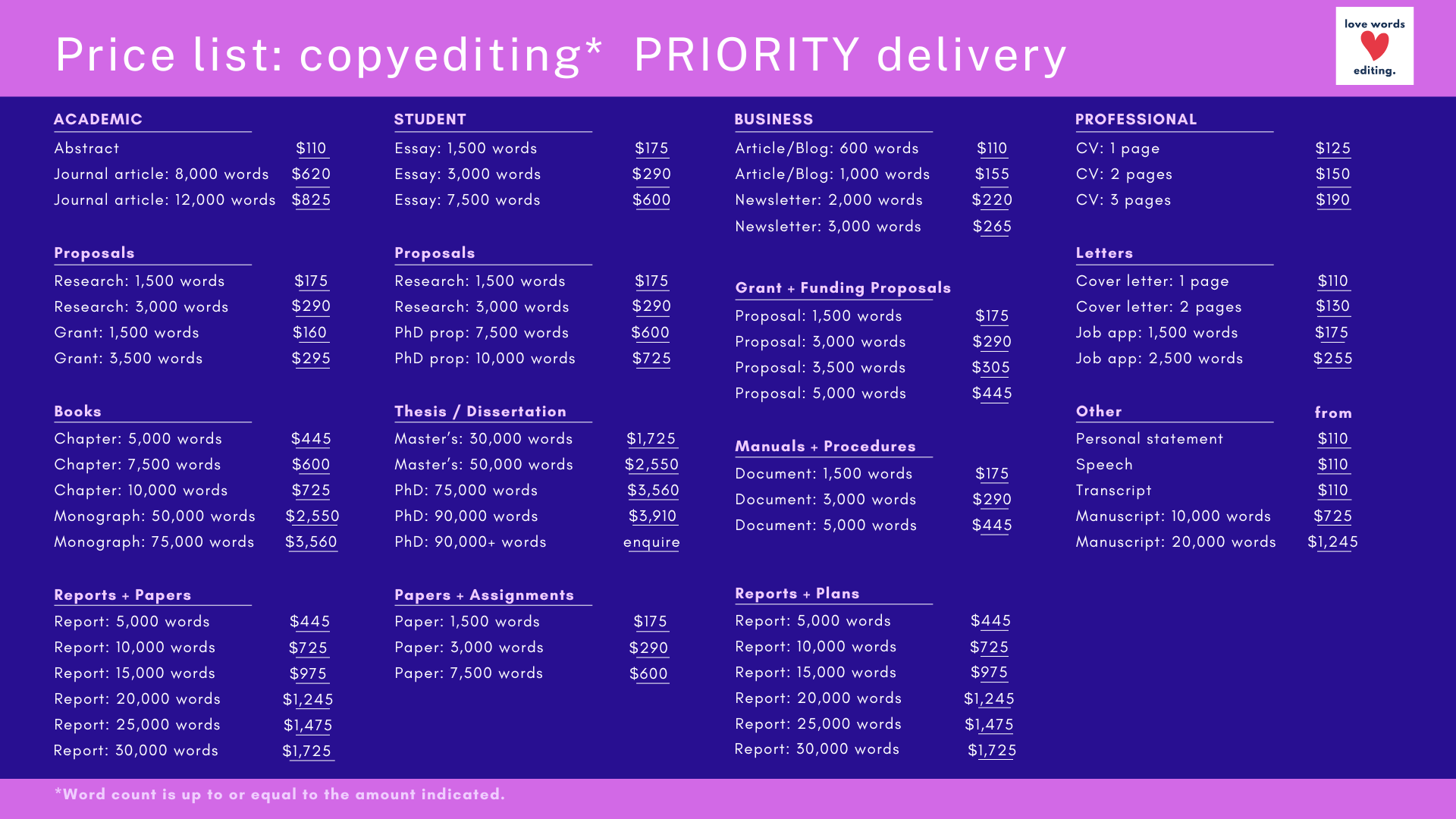 Price list: copyediting* PRIORITY delivery

love words
editing.

ACADEMIC

| | |
|---|---|
| Abstract | $110 |
| Journal article: 8,000 words | $620 |
| Journal article: 12,000 words | $825 |

Proposals

| | |
|---|---|
| Research: 1,500 words | $175 |
| Research: 3,000 words | $290 |
| Grant: 1,500 words | $160 |
| Grant: 3,500 words | $295 |

Books

| | |
|---|---|
| Chapter: 5,000 words | $445 |
| Chapter: 7,500 words | $600 |
| Chapter: 10,000 words | $725 |
| Monograph: 50,000 words | $2,550 |
| Monograph: 75,000 words | $3,560 |

Reports + Papers

| | |
|---|---|
| Report: 5,000 words | $445 |
| Report: 10,000 words | $725 |
| Report: 15,000 words | $975 |
| Report: 20,000 words | $1,245 |
| Report: 25,000 words | $1,475 |
| Report: 30,000 words | $1,725 |

STUDENT

| | |
|---|---|
| Essay: 1,500 words | $175 |
| Essay: 3,000 words | $290 |
| Essay: 7,500 words | $600 |

Proposals

| | |
|---|---|
| Research: 1,500 words | $175 |
| Research: 3,000 words | $290 |
| PhD prop: 7,500 words | $600 |
| PhD prop: 10,000 words | $725 |

Thesis / Dissertation

| | |
|---|---|
| Master's: 30,000 words | $1,725 |
| Master's: 50,000 words | $2,550 |
| PhD: 75,000 words | $3,560 |
| PhD: 90,000 words | $3,910 |
| PhD: 90,000+ words | enquire |

Papers + Assignments

| | |
|---|---|
| Paper: 1,500 words | $175 |
| Paper: 3,000 words | $290 |
| Paper: 7,500 words | $600 |

BUSINESS

| | |
|---|---|
| Article/Blog: 600 words | $110 |
| Article/Blog: 1,000 words | $155 |
| Newsletter: 2,000 words | $220 |
| Newsletter: 3,000 words | $265 |

Grant + Funding Proposals

| | |
|---|---|
| Proposal: 1,500 words | $175 |
| Proposal: 3,000 words | $290 |
| Proposal: 3,500 words | $305 |
| Proposal: 5,000 words | $445 |

Manuals + Procedures

| | |
|---|---|
| Document: 1,500 words | $175 |
| Document: 3,000 words | $290 |
| Document: 5,000 words | $445 |

Reports + Plans

| | |
|---|---|
| Report: 5,000 words | $445 |
| Report: 10,000 words | $725 |
| Report: 15,000 words | $975 |
| Report: 20,000 words | $1,245 |
| Report: 25,000 words | $1,475 |
| Report: 30,000 words | $1,725 |

PROFESSIONAL

| | |
|---|---|
| CV: 1 page | $125 |
| CV: 2 pages | $150 |
| CV: 3 pages | $190 |

Letters

| | |
|---|---|
| Cover letter: 1 page | $110 |
| Cover letter: 2 pages | $130 |
| Job app: 1,500 words | $175 |
| Job app: 2,500 words | $255 |

| Other | from |
|---|---|
| Personal statement | $110 |
| Speech | $110 |
| Transcript | $110 |
| Manuscript: 10,000 words | $725 |
| Manuscript: 20,000 words | $1,245 |

*Word count is up to or equal to the amount indicated.